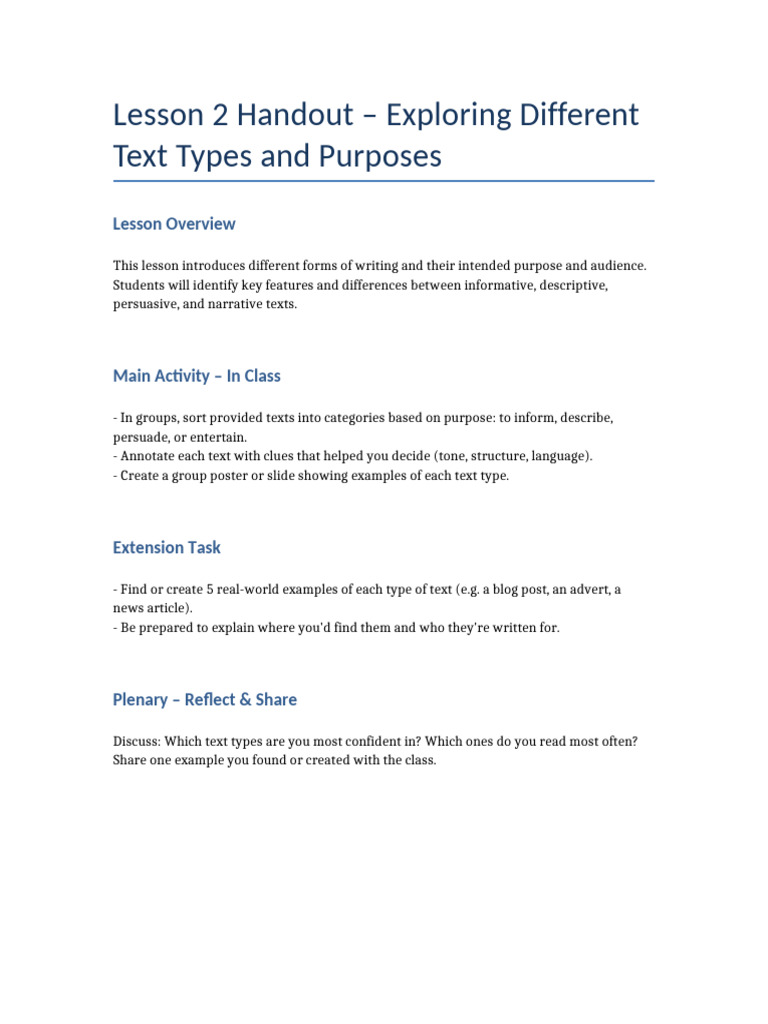 Lesson 2 Handout – Exploring Different Text Types and Purposes

Lesson Overview

This lesson introduces different forms of writing and their intended purpose and audience. Students will identify key features and differences between informative, descriptive, persuasive, and narrative texts.

Main Activity – In Class

- In groups, sort provided texts into categories based on purpose: to inform, describe, persuade, or entertain.
- Annotate each text with clues that helped you decide (tone, structure, language).
- Create a group poster or slide showing examples of each text type.

Extension Task

- Find or create 5 real-world examples of each type of text (e.g. a blog post, an advert, a news article).
- Be prepared to explain where you'd find them and who they're written for.

Plenary – Reflect & Share

Discuss: Which text types are you most confident in? Which ones do you read most often? Share one example you found or created with the class.